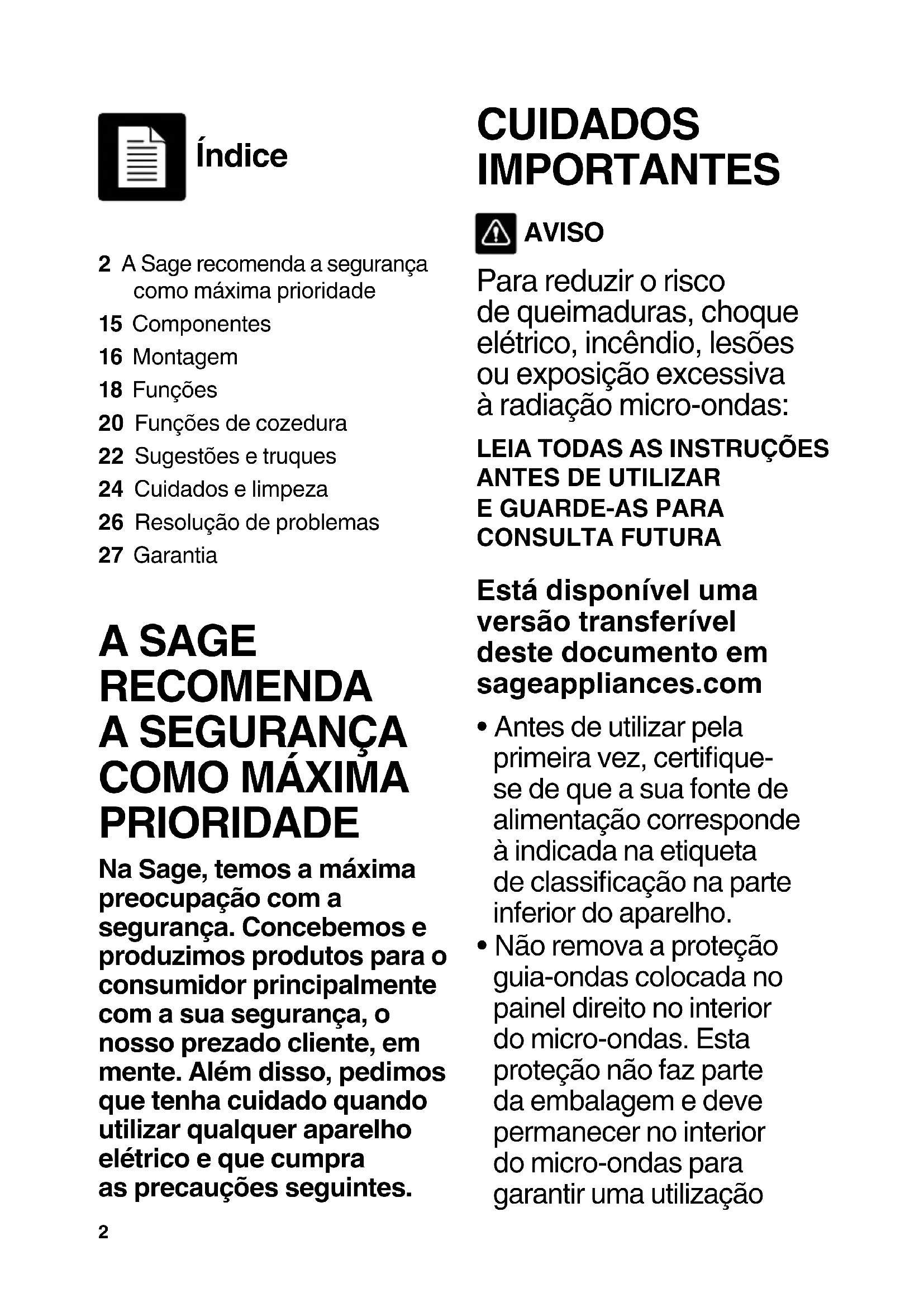 Índice

2 A Sage recomenda a segurança como máxima prioridade
15 Componentes
16 Montagem
18 Funções
20 Funções de cozedura
22 Sugestões e truques
24 Cuidados e limpeza
26 Resolução de problemas
27 Garantia

A SAGE RECOMENDA A SEGURANÇA COMO MÁXIMA PRIORIDADE

Na Sage, temos a máxima preocupação com a segurança. Concebemos e produzimos produtos para o consumidor principalmente com a sua segurança, o nosso prezado cliente, em mente. Além disso, pedimos que tenha cuidado quando utilizar qualquer aparelho elétrico e que cumpra as precauções seguintes.

2

CUIDADOS IMPORTANTES

AVISO

Para reduzir o risco de queimaduras, choque elétrico, incêndio, lesões ou exposição excessiva à radiação micro-ondas:

LEIA TODAS AS INSTRUÇÕES ANTES DE UTILIZAR E GUARDE-AS PARA CONSULTA FUTURA

Está disponível uma versão transferível deste documento em sageappliances.com

• Antes de utilizar pela primeira vez, certifique-se de que a sua fonte de alimentação corresponde à indicada na etiqueta de classificação na parte inferior do aparelho.
• Não remova a proteção guia-ondas colocada no painel direito no interior do micro-ondas. Esta proteção não faz parte da embalagem e deve permanecer no interior do micro-ondas para garantir uma utilização